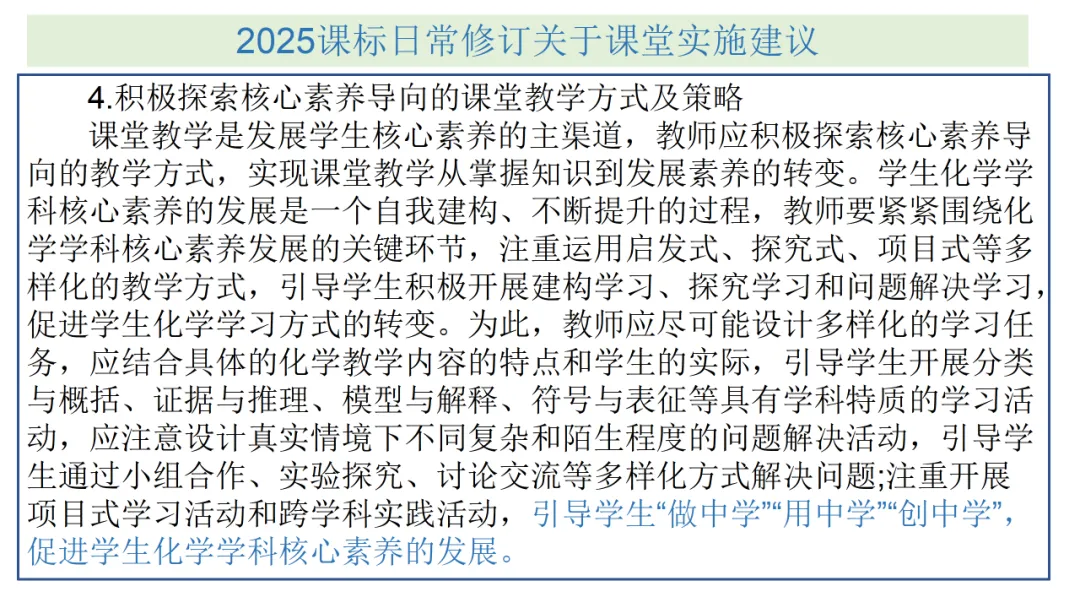 2025课标日常修订关于课堂实施建议

4.积极探索核心素养导向的课堂教学方式及策略

课堂教学是发展学生核心素养的主渠道，教师应积极探索核心素养导向的教学方式，实现课堂教学从掌握知识到发展素养的转变。学生化学学科核心素养的发展是一个自我建构、不断提升的过程，教师要紧紧围绕化学学科核心素养发展的关键环节，注重运用启发式、探究式、项目式等多样化的教学方式，引导学生积极开展建构学习、探究学习和问题解决学习，促进学生化学学习方式的转变。为此，教师应尽可能设计多样化的学习任务，应结合具体的化学教学内容的特点和学生的实际，引导学生开展分类与概括、证据与推理、模型与解释、符号与表征等具有学科特质的学习活动，应注意设计真实情境下不同复杂和陌生程度的问题解决活动，引导学生通过小组合作、实验探究、讨论交流等多样化方式解决问题;注重开展项目式学习活动和跨学科实践活动，引导学生“做中学”“用中学”“创中学”，促进学生化学学科核心素养的发展。